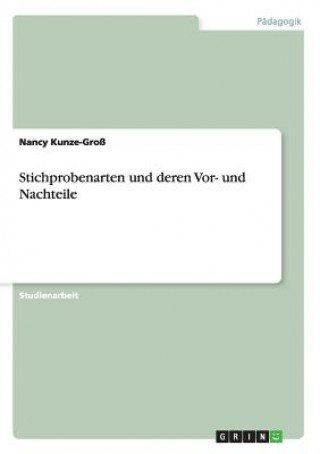 Pädagogik

Nancy Kunze-Groß

Stichprobenarten und deren Vor- und Nachteile

Studienarbeit

GRIN